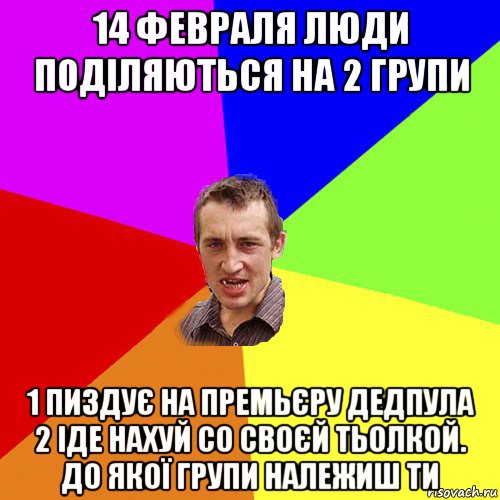 14 ФЕВРАЛЯ ЛЮДИ ПОДІЛЯЮТЬСЯ НА 2 ГРУПИ

1 ПИЗДУЄ НА ПРЕМЬЄРУ ДЕДПУЛА 2 ІДЕ НАХУЙ СО СВОЄЙ ТЬОЛКОЙ. ДО ЯКОЇ ГРУПИ НАЛЕЖИШ ТИ

risovach.ru